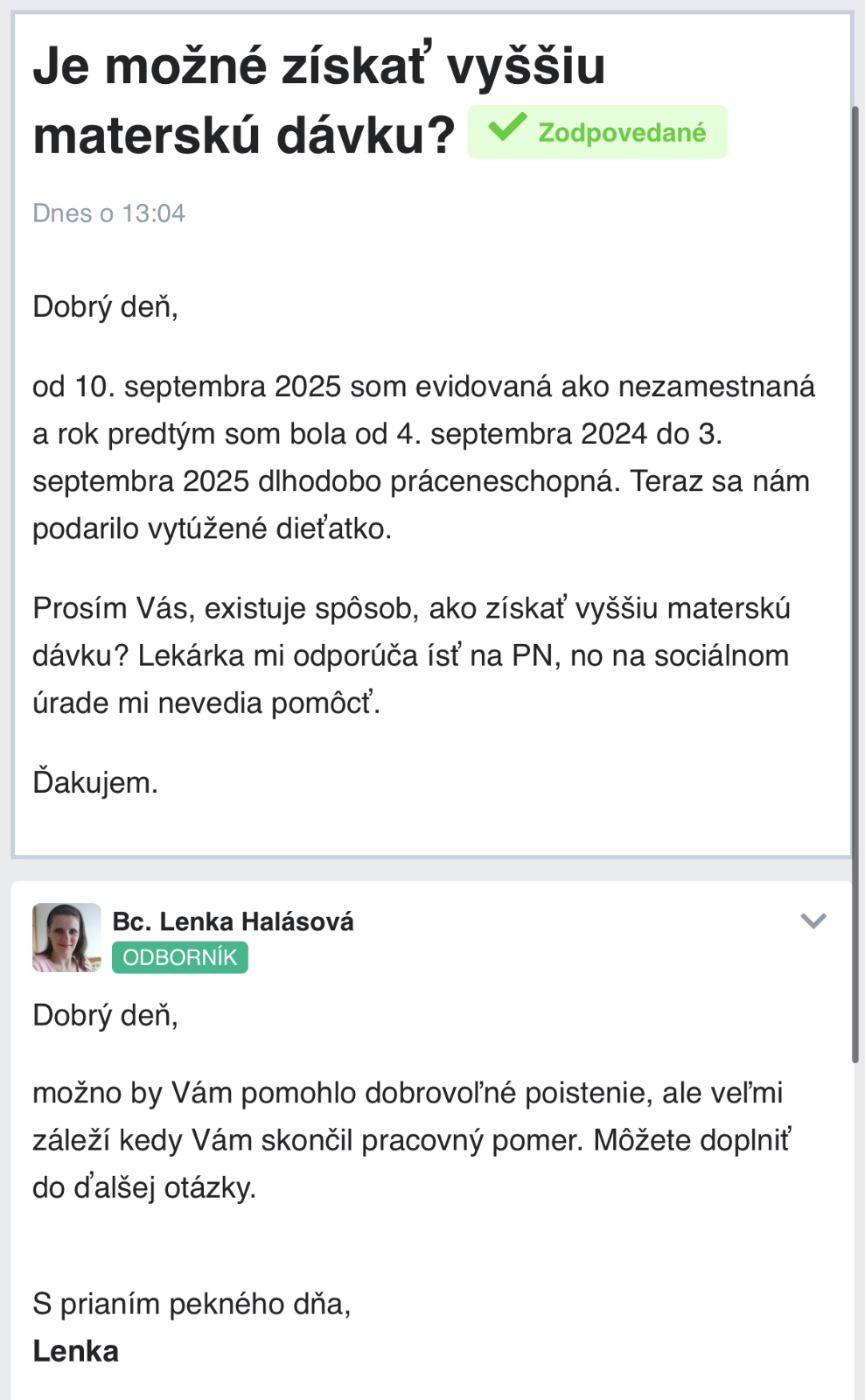 Je možné získať vyššiu materskú dávku? Zodpovedané

Dnes o 13:04

Dobrý deň,

od 10. septembra 2025 som evidovaná ako nezamestnaná a rok predtým som bola od 4. septembra 2024 do 3. septembra 2025 dlhodobo práceneschopná. Teraz sa nám podarilo vytúžené dieťatko.

Prosím Vás, existuje spôsob, ako získať vyššiu materskú dávku? Lekárka mi odporúča ísť na PN, no na sociálnom úrade mi nevedia pomôcť.

Ďakujem.

Bc. Lenka Halásová
ODBORNÍK

Dobrý deň,

možno by Vám pomohlo dobrovoľné poistenie, ale veľmi záleží kedy Vám skončil pracovný pomer. Môžete doplniť do ďalšej otázky.

S prianím pekného dňa,
Lenka